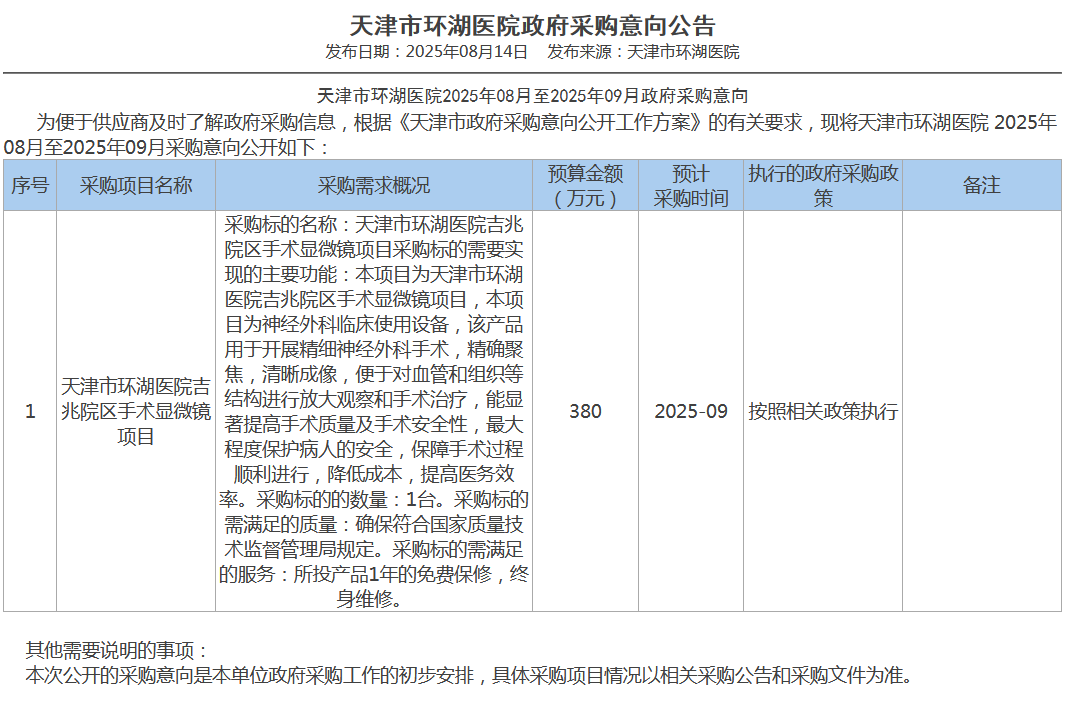 天津市环湖医院政府采购意向公告
发布日期：2025年08月14日　发布来源：天津市环湖医院

天津市环湖医院2025年08月至2025年09月政府采购意向
为便于供应商及时了解政府采购信息，根据《天津市政府采购意向公开工作方案》的有关要求，现将天津市环湖医院 2025年08月至2025年09月采购意向公开如下：

| 序号 | 采购项目名称 | 采购需求概况 | 预算金额（万元） | 预计采购时间 | 执行的政府采购政策 | 备注 |
|---|---|---|---|---|---|---|
| 1 | 天津市环湖医院吉兆院区手术显微镜项目 | 采购标的名称：天津市环湖医院吉兆院区手术显微镜项目采购标的需要实现的主要功能：本项目为天津市环湖医院吉兆院区手术显微镜项目，本项目为神经外科临床使用设备，该产品用于开展精细神经外科手术，精确聚焦，清晰成像，便于对血管和组织等结构进行放大观察和手术治疗，能显著提高手术质量及手术安全性，最大程度保护病人的安全，保障手术过程顺利进行，降低成本，提高医务效率。采购标的的数量：1台。采购标的需满足的质量：确保符合国家质量技术监督管理局规定。采购标的需满足的服务：所投产品1年的免费保修，终身维修。 | 380 | 2025-09 | 按照相关政策执行 |  |

其他需要说明的事项：
本次公开的采购意向是本单位政府采购工作的初步安排，具体采购项目情况以相关采购公告和采购文件为准。